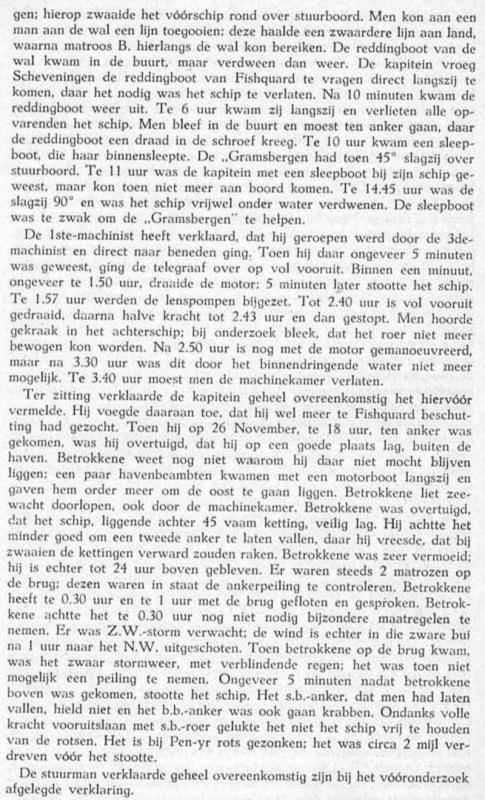 gen; hierop zwaaide het vóórschip rond over stuurboord. Men kon aan een man aan de wal een lijn toegooien; deze haalde een zwaardere lijn aan land, waarna matroos B. hierlangs de wal kon bereiken. De reddingboot van de wal kwam in de buurt, maar verdween dan weer. De kapitein vroeg Scheveningen de reddingboot van Fishquard te vragen direct langszij te komen, daar het nodig was het schip te verlaten. Na 10 minuten kwam de reddingboot weer uit. Te 6 uur kwam zij langszij en verlieten alle opvarenden het schip. Men bleef in de buurt en moest ten anker gaan, daar de reddingboot een draad in de schroef kreeg. Te 10 uur kwam een sleepboot, die haar binnensleepte. De „Gramsbergen had toen 45° slagzij over stuurboord. Te 11 uur was de kapitein met een sleepboot bij zijn schip geweest, maar kon toen niet meer aan boord komen. Te 14.45 uur was de slagzij 90° en was het schip vrijwel onder water verdwenen. De sleepboot was te zwak om de „Gramsbergen" te helpen.

De 1ste-machinist heeft verklaard, dat hij geroepen werd door de 3de-machinist en direct naar beneden ging. Toen hij daar ongeveer 5 minuten was geweest, ging de telegraaf over op vol vooruit. Binnen een minuut, ongeveer te 1.50 uur, draaide de motor; 5 minuten later stootte het schip. Te 1.57 uur werden de lenspompen bijgezet. Tot 2.40 uur is vol vooruit gedraaid, daarna halve kracht tot 2.43 uur en dan gestopt. Men hoorde gekraak in het achterschip; bij onderzoek bleek, dat het roer niet meer bewogen kon worden. Na 2.50 uur is nog met de motor gemanoeuvreerd, maar na 3.30 uur was dit door het binnendringende water niet meer mogelijk. Te 3.40 uur moest men de machinekamer verlaten.

Ter zitting verklaarde de kapitein geheel overeenkomstig het hiervóór vermelde. Hij voegde daaraan toe, dat hij wel meer te Fishquard beschutting had gezocht. Toen hij op 26 November, te 18 uur, ten anker was gekomen, was hij overtuigd, dat hij op een goede plaats lag, buiten de haven. Betrokkene weet nog niet waarom hij daar niet mocht blijven liggen; een paar havenbeambten kwamen met een motorboot langszij en gaven hem order meer om de oost te gaan liggen. Betrokkene liet zeewacht doorlopen, ook door de machinekamer. Betrokkene was overtuigd, dat het schip, liggende achter 45 vaam ketting, veilig lag. Hij achtte het minder goed om een tweede anker te laten vallen, daar hij vreesde, dat bij zwaaien de kettingen verward zouden raken. Betrokkene was zeer vermoeid; hij is echter tot 24 uur boven gebleven. Er waren steeds 2 matrozen op de brug; dezen waren in staat de ankerpeiling te controleren. Betrokkene heeft te 0.30 uur en te 1 uur met de brug gefloten en gesproken. Betrokkene achtte het te 0.30 uur nog niet nodig bijzondere maatregelen te nemen. Er was Z.W.-storm verwacht; de wind is echter in die zware bui na 1 uur naar het N.W. uitgeschoten. Toen betrokkene op de brug kwam, was het zwaar stormweer, met verblindende regen; het was toen niet mogelijk een peiling te nemen. Ongeveer 5 minuten nadat betrokkene boven was gekomen, stootte het schip. Het s.b.-anker, dat men had laten vallen, hield niet en het b.b.-anker was ook gaan krabben. Ondanks volle kracht vooruitslaan met s.b.-roer gelukte het niet het schip vrij te houden van de rotsen. Het is bij Pen-yr rots gezonken; het was circa 2 mijl verdreven vóór het stootte.

De stuurman verklaarde geheel overeenkomstig zijn bij het vóóronderzoek afgelegde verklaring.